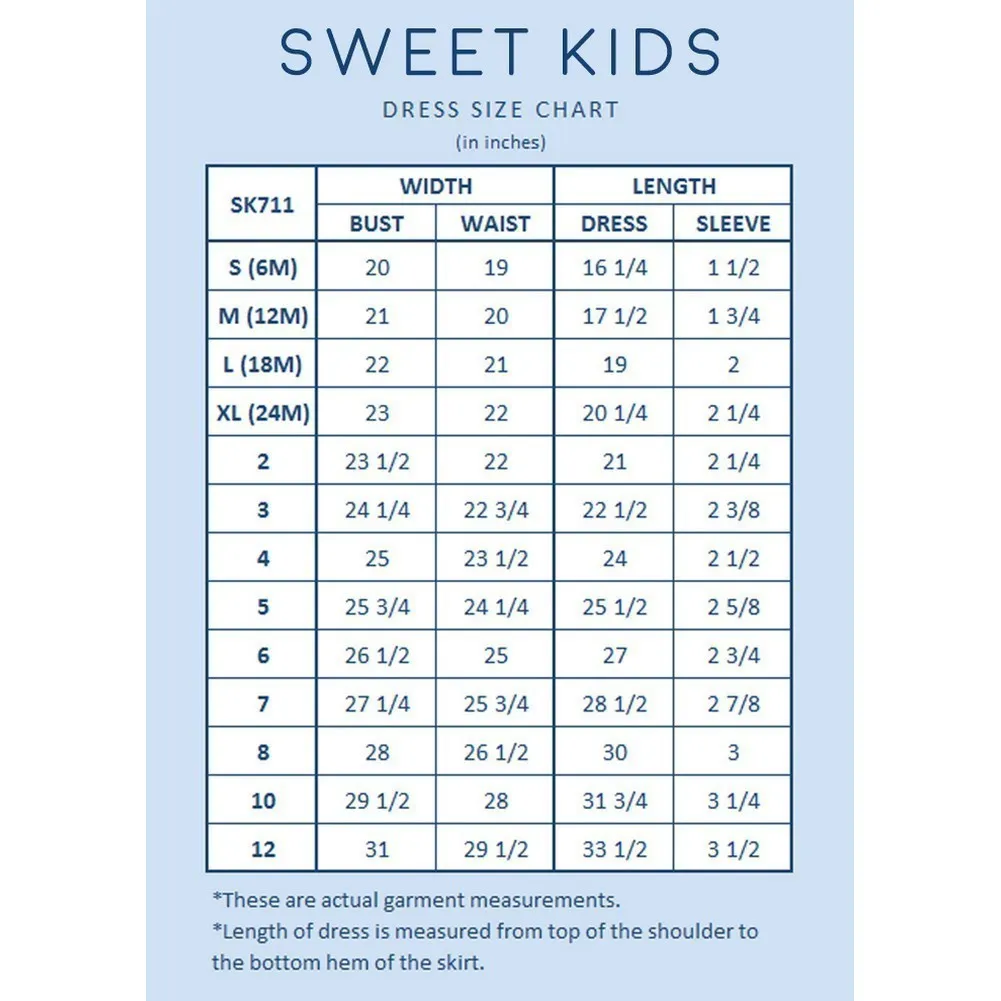 SWEET KIDS

DRESS SIZE CHART

(in inches)

| SK711 | WIDTH | | LENGTH | |
|---|---|---|---|---|
| | BUST | WAIST | DRESS | SLEEVE |
| S (6M) | 20 | 19 | 16 1/4 | 1 1/2 |
| M (12M) | 21 | 20 | 17 1/2 | 1 3/4 |
| L (18M) | 22 | 21 | 19 | 2 |
| XL (24M) | 23 | 22 | 20 1/4 | 2 1/4 |
| 2 | 23 1/2 | 22 | 21 | 2 1/4 |
| 3 | 24 1/4 | 22 3/4 | 22 1/2 | 2 3/8 |
| 4 | 25 | 23 1/2 | 24 | 2 1/2 |
| 5 | 25 3/4 | 24 1/4 | 25 1/2 | 2 5/8 |
| 6 | 26 1/2 | 25 | 27 | 2 3/4 |
| 7 | 27 1/4 | 25 3/4 | 28 1/2 | 2 7/8 |
| 8 | 28 | 26 1/2 | 30 | 3 |
| 10 | 29 1/2 | 28 | 31 3/4 | 3 1/4 |
| 12 | 31 | 29 1/2 | 33 1/2 | 3 1/2 |

*These are actual garment measurements.
*Length of dress is measured from top of the shoulder to the bottom hem of the skirt.